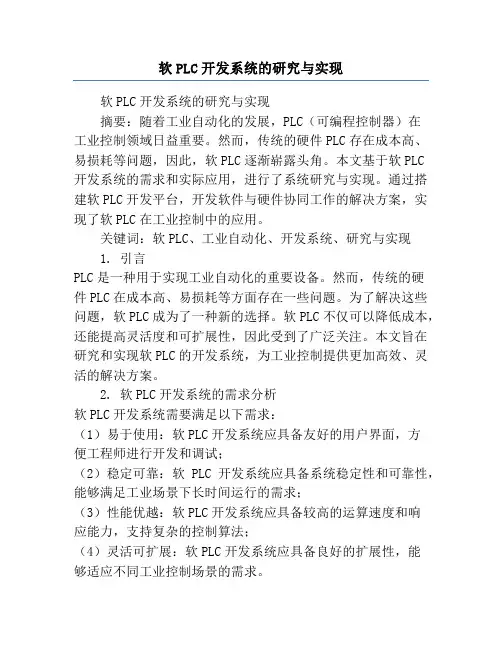 软 PLC 开发系统的研究与实现

软 PLC 开发系统的研究与实现

摘要：随着工业自动化的发展，PLC（可编程控制器）在工业控制领域日益重要。然而，传统的硬件 PLC 存在成本高、易损耗等问题，因此，软 PLC 逐渐崭露头角。本文基于软 PLC 开发系统的需求和实际应用，进行了系统研究与实现。通过搭建软 PLC 开发平台，开发软件与硬件协同工作的解决方案，实现了软 PLC 在工业控制中的应用。

关键词：软 PLC、工业自动化、开发系统、研究与实现

1. 引言

PLC 是一种用于实现工业自动化的重要设备。然而，传统的硬件 PLC 在成本高、易损耗等方面存在一些问题。为了解决这些问题，软 PLC 成为了一种新的选择。软 PLC 不仅可以降低成本，还能提高灵活度和可扩展性，因此受到了广泛关注。本文旨在研究和实现软 PLC 的开发系统，为工业控制提供更加高效、灵活的解决方案。

2. 软 PLC 开发系统的需求分析

软 PLC 开发系统需要满足以下需求：

（1）易于使用：软 PLC 开发系统应具备友好的用户界面，方便工程师进行开发和调试；

（2）稳定可靠：软 PLC 开发系统应具备系统稳定性和可靠性，能够满足工业场景下长时间运行的需求；

（3）性能优越：软 PLC 开发系统应具备较高的运算速度和响应能力，支持复杂的控制算法；

（4）灵活可扩展：软 PLC 开发系统应具备良好的扩展性，能够适应不同工业控制场景的需求。